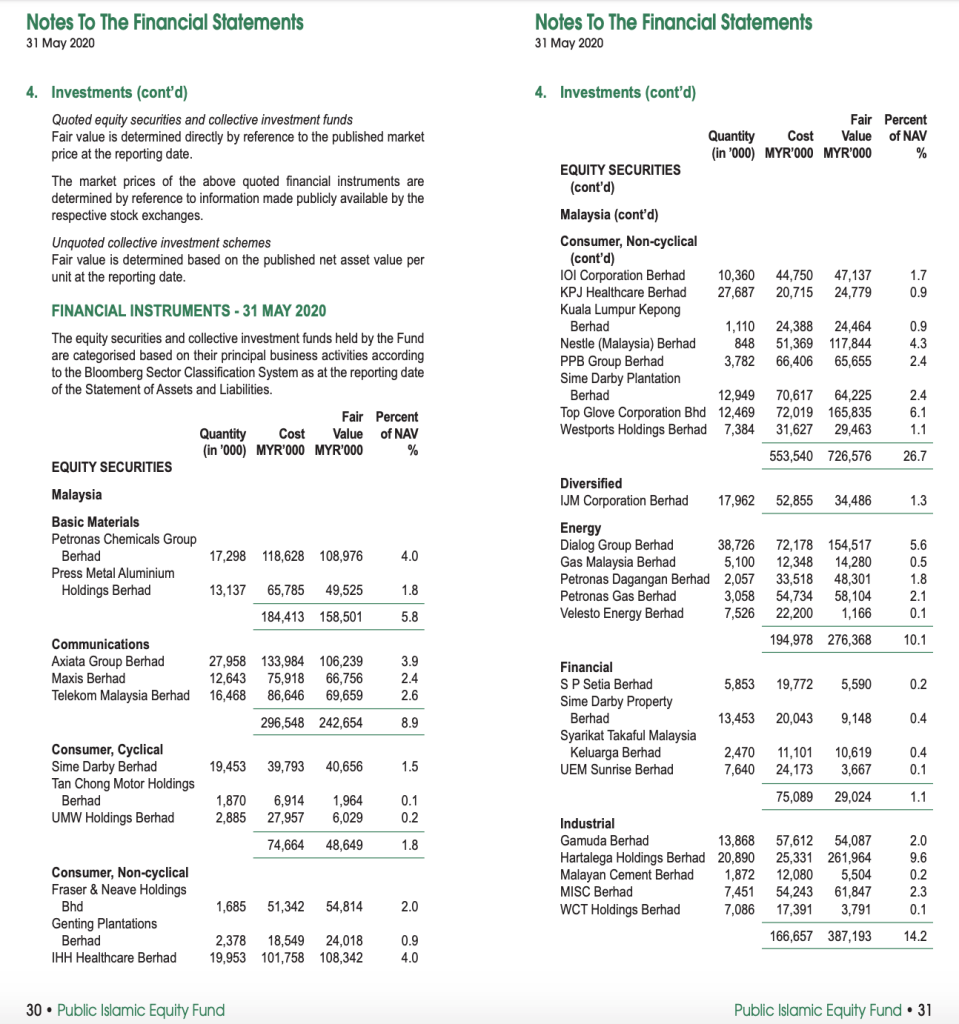 Notes To The Financial Statements
31 May 2020

4. Investments (cont'd)

Quoted equity securities and collective investment funds
Fair value is determined directly by reference to the published market price at the reporting date.

The market prices of the above quoted financial instruments are determined by reference to information made publicly available by the respective stock exchanges.

Unquoted collective investment schemes
Fair value is determined based on the published net asset value per unit at the reporting date.

FINANCIAL INSTRUMENTS - 31 MAY 2020

The equity securities and collective investment funds held by the Fund are categorised based on their principal business activities according to the Bloomberg Sector Classification System as at the reporting date of the Statement of Assets and Liabilities.

| | Quantity (in '000) | Cost MYR'000 | Fair Value MYR'000 | Percent of NAV % |
|---|---|---|---|---|
| EQUITY SECURITIES | | | | |
| Malaysia | | | | |
| Basic Materials | | | | |
| Petronas Chemicals Group Berhad | 17,298 | 118,628 | 108,976 | 4.0 |
| Press Metal Aluminium Holdings Berhad | 13,137 | 65,785 | 49,525 | 1.8 |
| | | 184,413 | 158,501 | 5.8 |
| Communications | | | | |
| Axiata Group Berhad | 27,958 | 133,984 | 106,239 | 3.9 |
| Maxis Berhad | 12,643 | 75,918 | 66,756 | 2.4 |
| Telekom Malaysia Berhad | 16,468 | 86,646 | 69,659 | 2.6 |
| | | 296,548 | 242,654 | 8.9 |
| Consumer, Cyclical | | | | |
| Sime Darby Berhad | 19,453 | 39,793 | 40,656 | 1.5 |
| Tan Chong Motor Holdings Berhad | 1,870 | 6,914 | 1,964 | 0.1 |
| UMW Holdings Berhad | 2,885 | 27,957 | 6,029 | 0.2 |
| | | 74,664 | 48,649 | 1.8 |
| Consumer, Non-cyclical | | | | |
| Fraser & Neave Holdings Bhd | 1,685 | 51,342 | 54,814 | 2.0 |
| Genting Plantations Berhad | 2,378 | 18,549 | 24,018 | 0.9 |
| IHH Healthcare Berhad | 19,953 | 101,758 | 108,342 | 4.0 |

30 • Public Islamic Equity Fund

Notes To The Financial Statements
31 May 2020

4. Investments (cont'd)

| | Quantity (in '000) | Cost MYR'000 | Fair Value MYR'000 | Percent of NAV % |
|---|---|---|---|---|
| EQUITY SECURITIES (cont'd) | | | | |
| Malaysia (cont'd) | | | | |
| Consumer, Non-cyclical (cont'd) | | | | |
| IOI Corporation Berhad | 10,360 | 44,750 | 47,137 | 1.7 |
| KPJ Healthcare Berhad | 27,687 | 20,715 | 24,779 | 0.9 |
| Kuala Lumpur Kepong Berhad | 1,110 | 24,388 | 24,464 | 0.9 |
| Nestle (Malaysia) Berhad | 848 | 51,369 | 117,844 | 4.3 |
| PPB Group Berhad | 3,782 | 66,406 | 65,655 | 2.4 |
| Sime Darby Plantation Berhad | 12,949 | 70,617 | 64,225 | 2.4 |
| Top Glove Corporation Bhd | 12,469 | 72,019 | 165,835 | 6.1 |
| Westports Holdings Berhad | 7,384 | 31,627 | 29,463 | 1.1 |
| | | 553,540 | 726,576 | 26.7 |
| Diversified | | | | |
| IJM Corporation Berhad | 17,962 | 52,855 | 34,486 | 1.3 |
| Energy | | | | |
| Dialog Group Berhad | 38,726 | 72,178 | 154,517 | 5.6 |
| Gas Malaysia Berhad | 5,100 | 12,348 | 14,280 | 0.5 |
| Petronas Dagangan Berhad | 2,057 | 33,518 | 48,301 | 1.8 |
| Petronas Gas Berhad | 3,058 | 54,734 | 58,104 | 2.1 |
| Velesto Energy Berhad | 7,526 | 22,200 | 1,166 | 0.1 |
| | | 194,978 | 276,368 | 10.1 |
| Financial | | | | |
| S P Setia Berhad | 5,853 | 19,772 | 5,590 | 0.2 |
| Sime Darby Property Berhad | 13,453 | 20,043 | 9,148 | 0.4 |
| Syarikat Takaful Malaysia Keluarga Berhad | 2,470 | 11,101 | 10,619 | 0.4 |
| UEM Sunrise Berhad | 7,640 | 24,173 | 3,667 | 0.1 |
| | | 75,089 | 29,024 | 1.1 |
| Industrial | | | | |
| Gamuda Berhad | 13,868 | 57,612 | 54,087 | 2.0 |
| Hartalega Holdings Berhad | 20,890 | 25,331 | 261,964 | 9.6 |
| Malayan Cement Berhad | 1,872 | 12,080 | 5,504 | 0.2 |
| MISC Berhad | 7,451 | 54,243 | 61,847 | 2.3 |
| WCT Holdings Berhad | 7,086 | 17,391 | 3,791 | 0.1 |
| | | 166,657 | 387,193 | 14.2 |

Public Islamic Equity Fund • 31